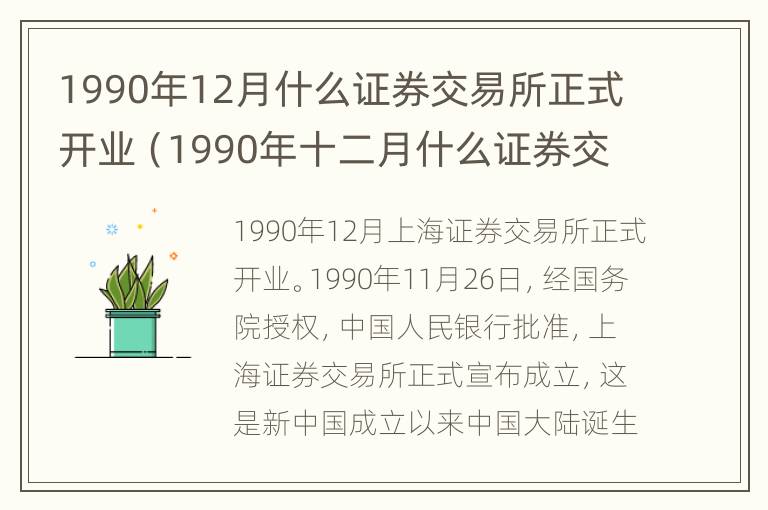 1990年12月什么证券交易所正式开业（1990年十二月什么证券交

1990年12月上海证券交易所正式开业。1990年11月26日，经国务院授权，中国人民银行批准，上海证券交易所正式宣布成立，这是新中国成立以来中国大陆诞生